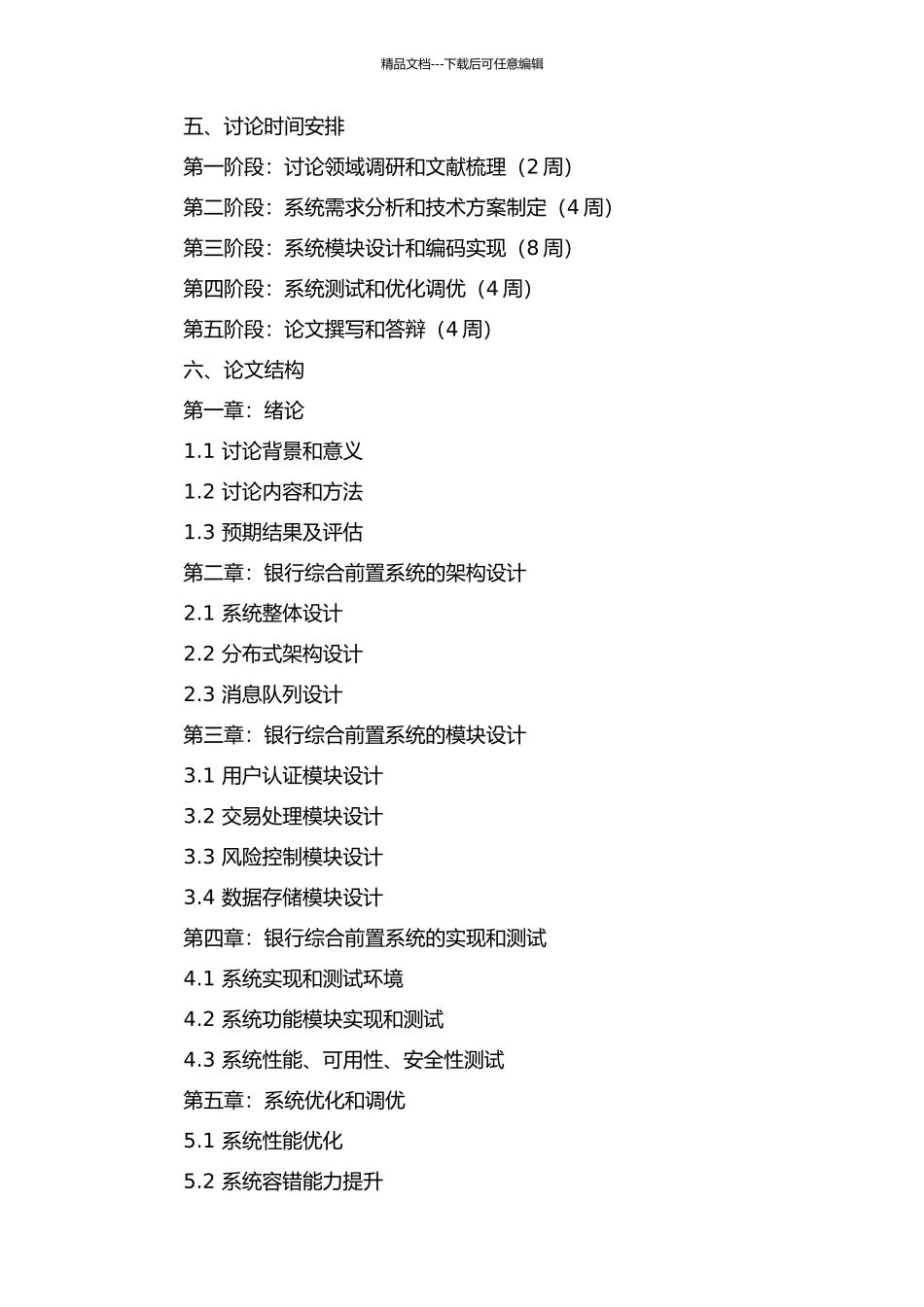 精品文档---下载后可任意编辑

五、讨论时间安排

第一阶段：讨论领域调研和文献梳理（2 周）

第二阶段：系统需求分析和技术方案制定（4 周）

第三阶段：系统模块设计和编码实现（8 周）

第四阶段：系统测试和优化调优（4 周）

第五阶段：论文撰写和答辩（4 周）

六、论文结构

第一章：绪论

1.1 讨论背景和意义

1.2 讨论内容和方法

1.3 预期结果及评估

第二章：银行综合前置系统的架构设计

2.1 系统整体设计

2.2 分布式架构设计

2.3 消息队列设计

第三章：银行综合前置系统的模块设计

3.1 用户认证模块设计

3.2 交易处理模块设计

3.3 风险控制模块设计

3.4 数据存储模块设计

第四章：银行综合前置系统的实现和测试

4.1 系统实现和测试环境

4.2 系统功能模块实现和测试

4.3 系统性能、可用性、安全性测试

第五章：系统优化和调优

5.1 系统性能优化

5.2 系统容错能力提升